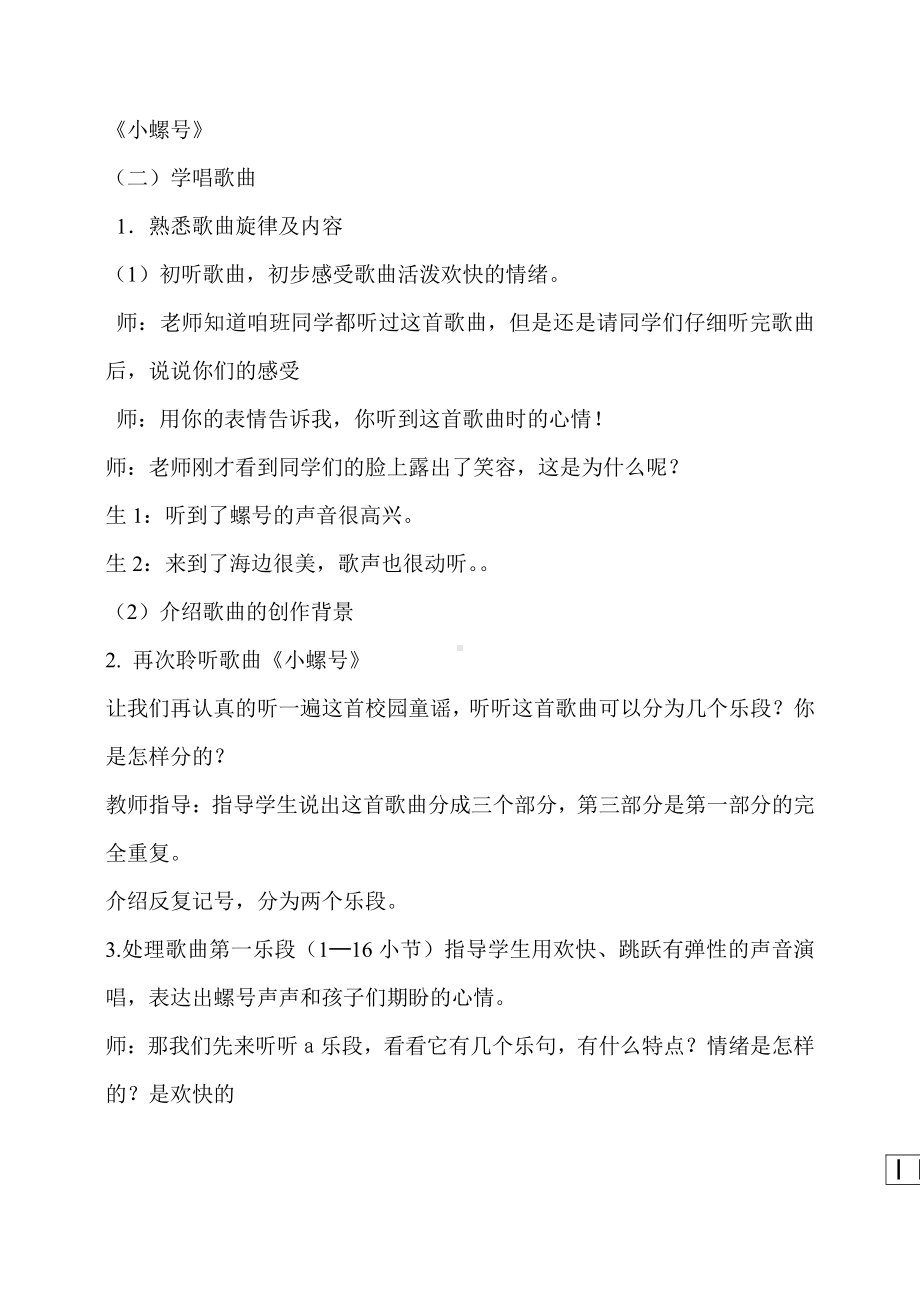 《小螺号》

（二）学唱歌曲

1．熟悉歌曲旋律及内容

（1）初听歌曲，初步感受歌曲活泼欢快的情绪。

师：老师知道咱班同学都听过这首歌曲，但是还是请同学们仔细听完歌曲后，说说你们的感受

师：用你的表情告诉我，你听到这首歌曲时的心情！

师：老师刚才看到同学们的脸上露出了笑容，这是为什么呢？

生 1：听到了螺号的声音很高兴。

生 2：来到了海边很美，歌声也很动听。。

（2）介绍歌曲的创作背景

2. 再次聆听歌曲《小螺号》

让我们再认真的听一遍这首校园童谣，听听这首歌曲可以分为几个乐段？你是怎样分的？

教师指导：指导学生说出这首歌曲分成三个部分，第三部分是第一部分的完全重复。

介绍反复记号，分为两个乐段。

3.处理歌曲第一乐段（1—16 小节）指导学生用欢快、跳跃有弹性的声音演唱，表达出螺号声声和孩子们期盼的心情。

师：那我们先来听听 a 乐段，看看它有几个乐句，有什么特点？情绪是怎样的？是欢快的